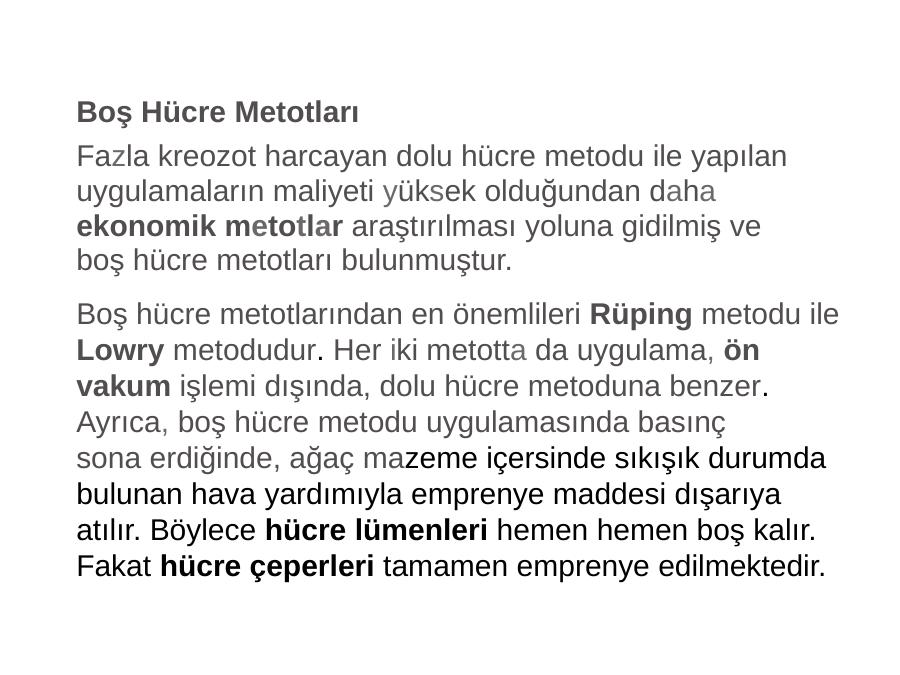 Boş Hücre Metotları

Fazla kreozot harcayan dolu hücre metodu ile yapılan uygulamaların maliyeti yüksek olduğundan daha ekonomik metotlar araştırılması yoluna gidilmiş ve boş hücre metotları bulunmuştur.

Boş hücre metotlarından en önemlileri Rüping metodu ile Lowry metodudur. Her iki metotta da uygulama, ön vakum işlemi dışında, dolu hücre metoduna benzer. Ayrıca, boş hücre metodu uygulamasında basınç sona erdiğinde, ağaç mazeme içersinde sıkışık durumda bulunan hava yardımıyla emprenye maddesi dışarıya atılır. Böylece hücre lümenleri hemen hemen boş kalır. Fakat hücre çeperleri tamamen emprenye edilmektedir.